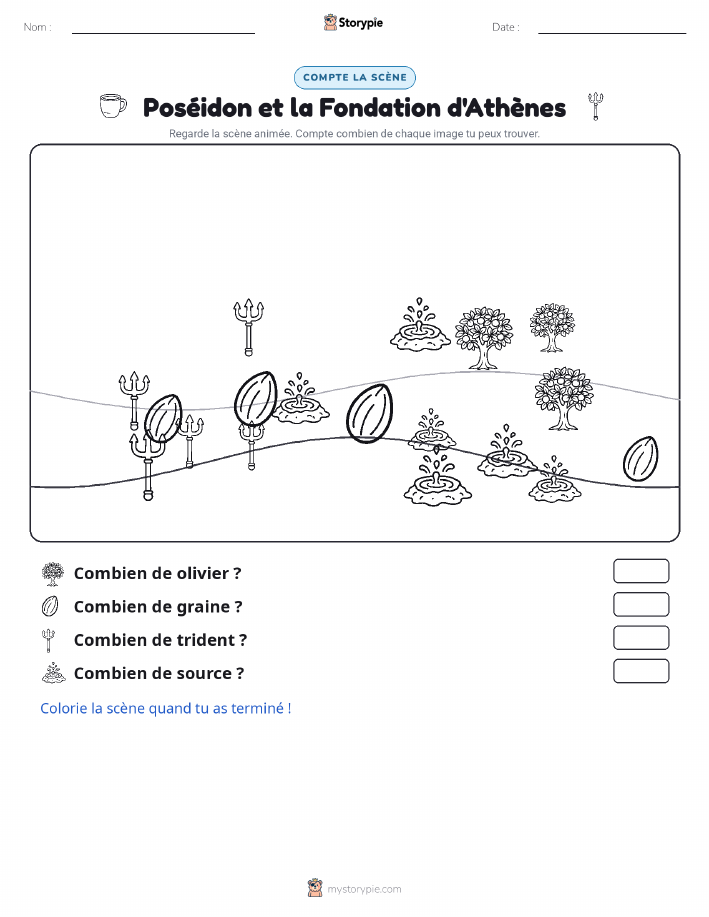 Nom :

Storypie

Date :

COMPTE LA SCÈNE

Poséidon et la Fondation d'Athènes

Regarde la scène animée. Compte combien de chaque image tu peux trouver.

Combien de olivier ?

Combien de graine ?

Combien de trident ?

Combien de source ?

Colorie la scène quand tu as terminé !

mystorypie.com